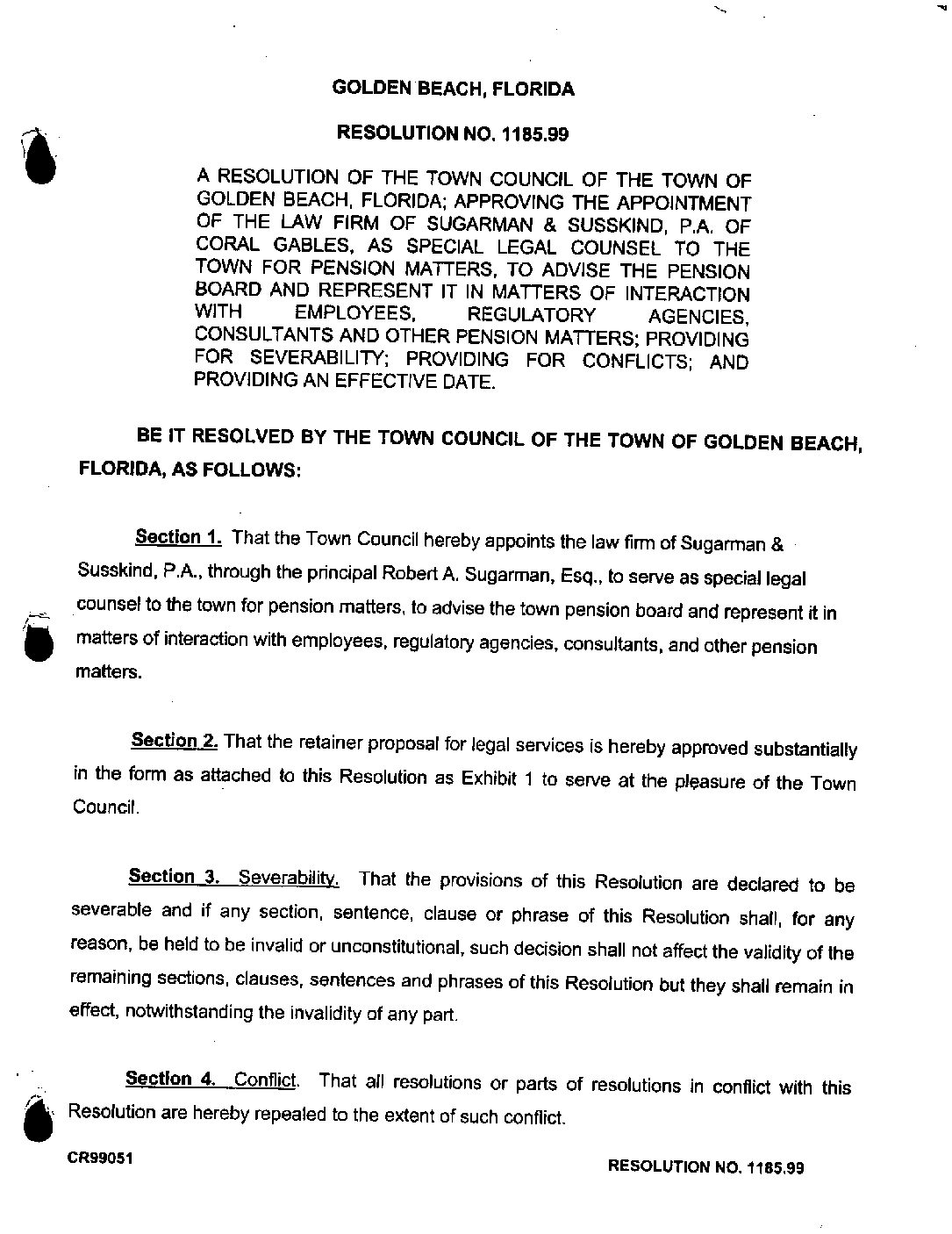 GOLDEN BEACH, FLORIDA

RESOLUTION NO. 1185.99

A RESOLUTION OF THE TOWN COUNCIL OF THE TOWN OF GOLDEN BEACH, FLORIDA; APPROVING THE APPOINTMENT OF THE LAW FIRM OF SUGARMAN & SUSSKIND, P.A. OF CORAL GABLES, AS SPECIAL LEGAL COUNSEL TO THE TOWN FOR PENSION MATTERS, TO ADVISE THE PENSION BOARD AND REPRESENT IT IN MATTERS OF INTERACTION WITH EMPLOYEES, REGULATORY AGENCIES, CONSULTANTS AND OTHER PENSION MATTERS; PROVIDING FOR SEVERABILITY; PROVIDING FOR CONFLICTS; AND PROVIDING AN EFFECTIVE DATE.

BE IT RESOLVED BY THE TOWN COUNCIL OF THE TOWN OF GOLDEN BEACH, FLORIDA, AS FOLLOWS:

Section 1. That the Town Council hereby appoints the law firm of Sugarman & Susskind, P.A., through the principal Robert A. Sugarman, Esq., to serve as special legal counsel to the town for pension matters, to advise the town pension board and represent it in matters of interaction with employees, regulatory agencies, consultants, and other pension matters.

Section 2. That the retainer proposal for legal services is hereby approved substantially in the form as attached to this Resolution as Exhibit 1 to serve at the pleasure of the Town Council.

Section 3. Severability. That the provisions of this Resolution are declared to be severable and if any section, sentence, clause or phrase of this Resolution shall, for any reason, be held to be invalid or unconstitutional, such decision shall not affect the validity of the remaining sections, clauses, sentences and phrases of this Resolution but they shall remain in effect, notwithstanding the invalidity of any part.

Section 4. Conflict. That all resolutions or parts of resolutions in conflict with this Resolution are hereby repealed to the extent of such conflict.

CR99051

RESOLUTION NO. 1185.99